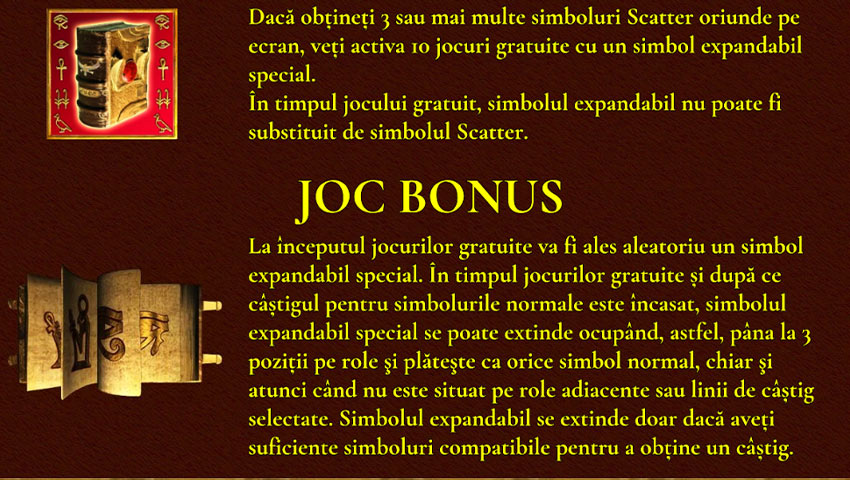 Dacă obțineți 3 sau mai multe simboluri Scatter oriunde pe ecran, veți activa 10 jocuri gratuite cu un simbol expandabil special.
În timpul jocului gratuit, simbolul expandabil nu poate fi substituit de simbolul Scatter.

JOC BONUS

La începutul jocurilor gratuite va fi ales aleatoriu un simbol expandabil special. În timpul jocurilor gratuite și după ce câștigul pentru simbolurile normale este încasat, simbolul expandabil special se poate extinde ocupând, astfel, pâna la 3 poziții pe role şi plăteşte ca orice simbol normal, chiar şi atunci când nu este situat pe role adiacente sau linii de câștig selectate. Simbolul expandabil se extinde doar dacă aveți suficiente simboluri compatibile pentru a obține un câștig.